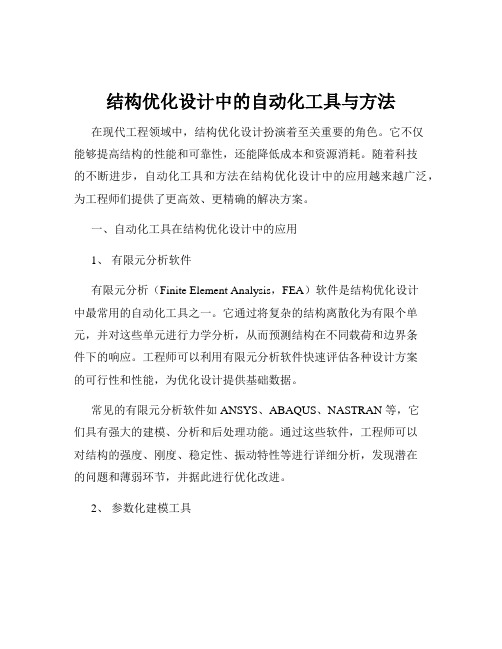 结构优化设计中的自动化工具与方法

在现代工程领域中，结构优化设计扮演着至关重要的角色。它不仅能够提高结构的性能和可靠性，还能降低成本和资源消耗。随着科技的不断进步，自动化工具和方法在结构优化设计中的应用越来越广泛，为工程师们提供了更高效、更精确的解决方案。

一、自动化工具在结构优化设计中的应用

1、 有限元分析软件

有限元分析（Finite Element Analysis，FEA）软件是结构优化设计中最常用的自动化工具之一。它通过将复杂的结构离散化为有限个单元，并对这些单元进行力学分析，从而预测结构在不同载荷和边界条件下的响应。工程师可以利用有限元分析软件快速评估各种设计方案的可行性和性能，为优化设计提供基础数据。

常见的有限元分析软件如 ANSYS、ABAQUS、NASTRAN 等，它们具有强大的建模、分析和后处理功能。通过这些软件，工程师可以对结构的强度、刚度、稳定性、振动特性等进行详细分析，发现潜在的问题和薄弱环节，并据此进行优化改进。

2、 参数化建模工具